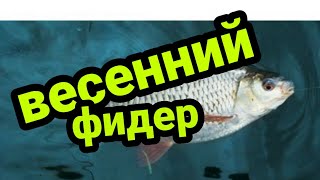 весенний
фидер